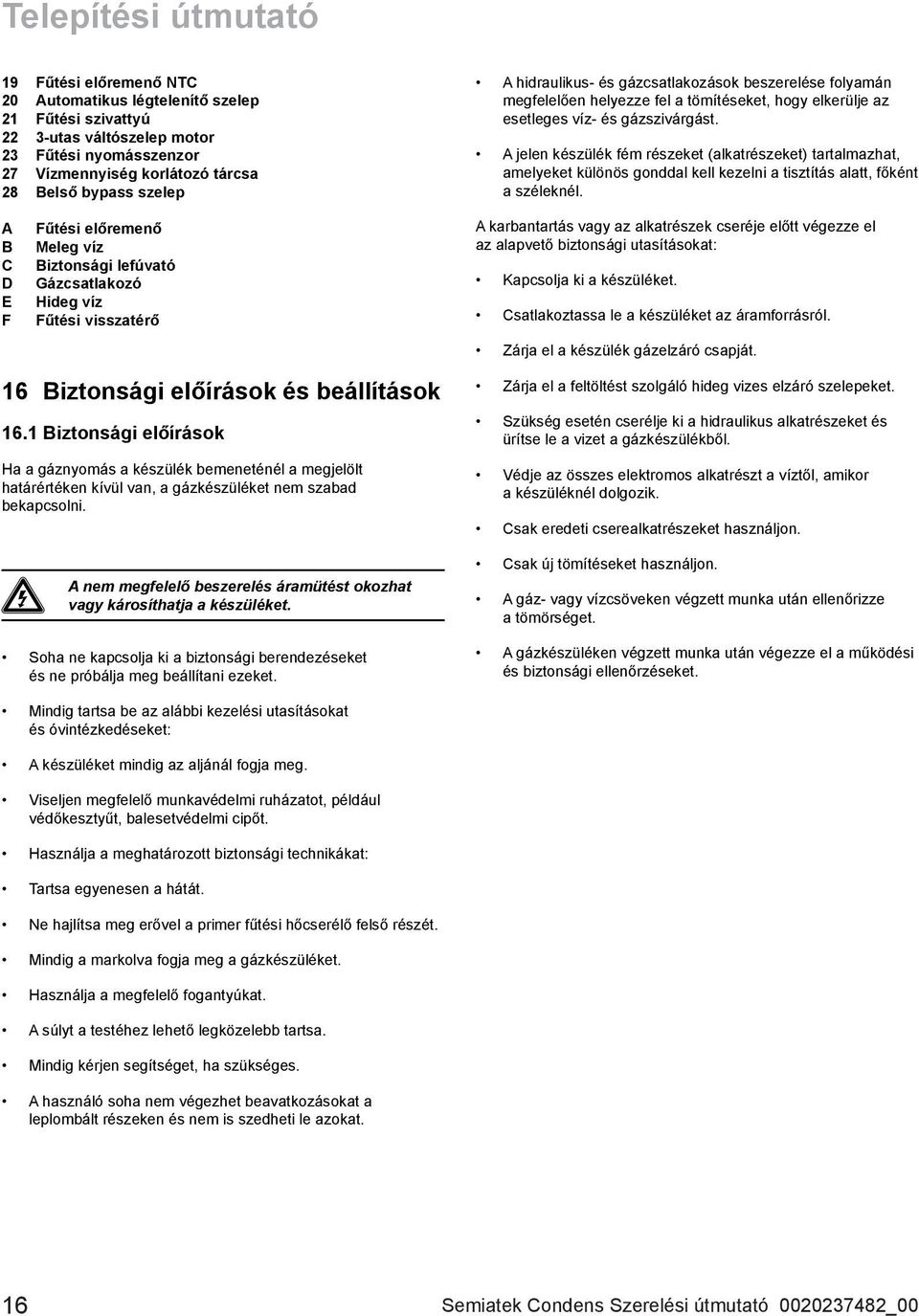 Telepítési útmutató

19 Fűtési előremenő NTC
20 Automatikus légtelenítő szelep
21 Fűtési szivattyú
22 3-utas váltószelep motor
23 Fűtési nyomásszenzor
27 Vízmennyiség korlátozó tárcsa
28 Belső bypass szelep

A Fűtési előremenő
B Meleg víz
C Biztonsági lefúvató
D Gázcsatlakozó
E Hideg víz
F Fűtési visszatérő

16 Biztonsági előírások és beállítások

16.1 Biztonsági előírások

Ha a gáznyomás a készülék bemeneténél a megjelölt határértéken kívül van, a gázkészüléket nem szabad bekapcsolni.

A nem megfelelő beszerelés áramütést okozhat vagy károsíthatja a készüléket.

• Soha ne kapcsolja ki a biztonsági berendezéseket és ne próbálja meg beállítani ezeket.

• Mindig tartsa be az alábbi kezelési utasításokat és óvintézkedéseket:

• A készüléket mindig az aljánál fogja meg.

• Viseljen megfelelő munkavédelmi ruházatot, például védőkesztyűt, balesetvédelmi cipőt.

• Használja a meghatározott biztonsági technikákat:

• Tartsa egyenesen a hátát.

• Ne hajlítsa meg erővel a primer fűtési hőcserélő felső részét.

• Mindig a markolva fogja meg a gázkészüléket.

• Használja a megfelelő fogantyúkat.

• A súlyt a testéhez lehető legközelebb tartsa.

• Mindig kérjen segítséget, ha szükséges.

• A használó soha nem végezhet beavatkozásokat a leplombált részeken és nem is szedheti le azokat.

• A hidraulikus- és gázcsatlakozások beszerelése folyamán megfelelően helyezze fel a tömítéseket, hogy elkerülje az esetleges víz- és gázszivárgást.

• A jelen készülék fém részeket (alkatrészeket) tartalmazhat, amelyeket különös gonddal kell kezelni a tisztítás alatt, főként a széleknél.

A karbantartás vagy az alkatrészek cseréje előtt végezze el az alapvető biztonsági utasításokat:

• Kapcsolja ki a készüléket.

• Csatlakoztassa le a készüléket az áramforrásról.

• Zárja el a készülék gázelzáró csapját.

• Zárja el a feltöltést szolgáló hideg vizes elzáró szelepeket.

• Szükség esetén cserélje ki a hidraulikus alkatrészeket és ürítse le a vizet a gázkészülékből.

• Védje az összes elektromos alkatrészt a víztől, amikor a készüléknél dolgozik.

• Csak eredeti cserealkatrészeket használjon.

• Csak új tömítéseket használjon.

• A gáz- vagy vízcsöveken végzett munka után ellenőrizze a tömörséget.

• A gázkészüléken végzett munka után végezze el a működési és biztonsági ellenőrzéseket.

16 Semiatek Condens Szerelési útmutató 0020237482_00